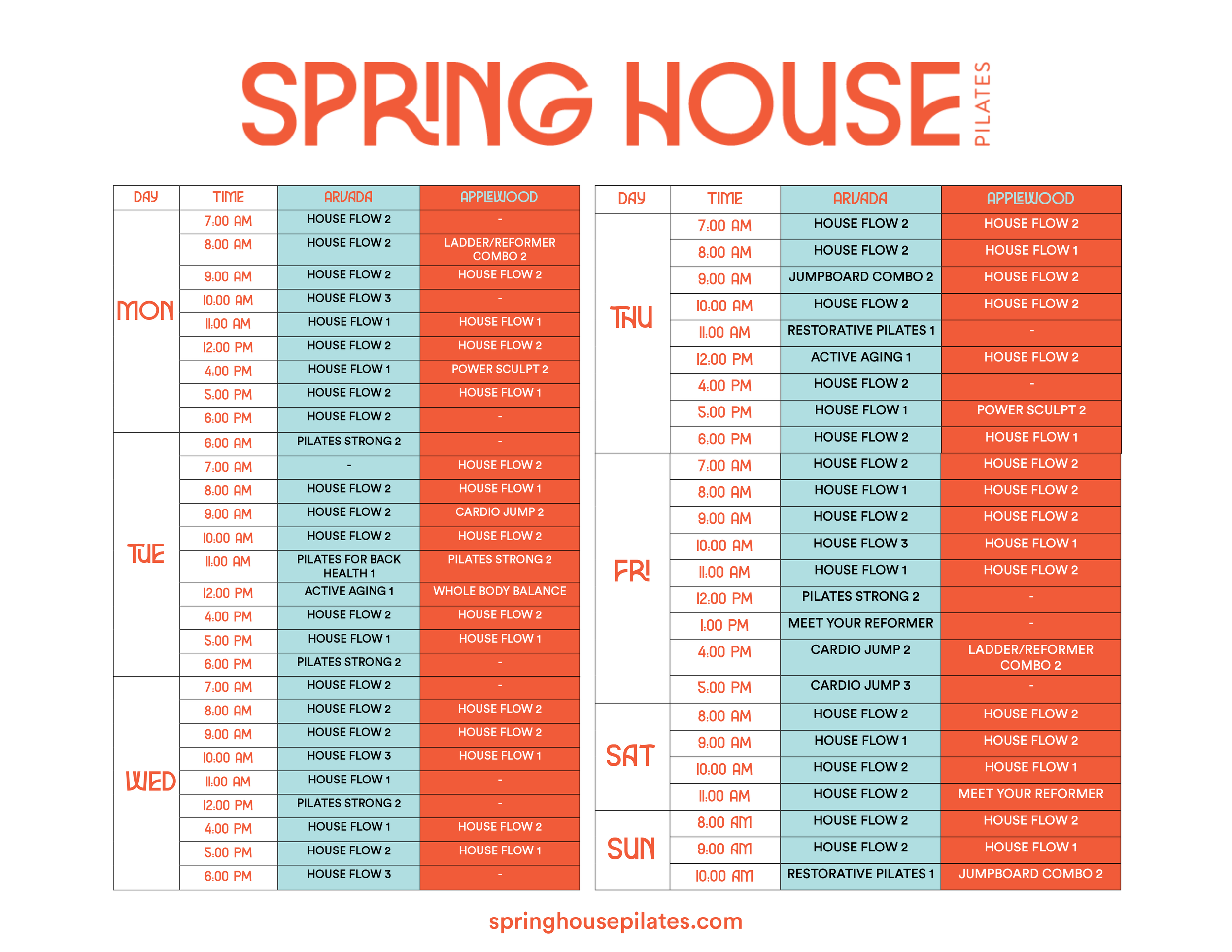 SPRING HOUSE PILATES

| DAY | TIME | ARVADA | APPLEWOOD |
|---|---|---|---|
| MON | 7:00 AM | HOUSE FLOW 2 | - |
| | 8:00 AM | HOUSE FLOW 2 | LADDER/REFORMER COMBO 2 |
| | 9:00 AM | HOUSE FLOW 2 | HOUSE FLOW 2 |
| | 10:00 AM | HOUSE FLOW 3 | - |
| | 11:00 AM | HOUSE FLOW 1 | HOUSE FLOW 1 |
| | 12:00 PM | HOUSE FLOW 2 | HOUSE FLOW 2 |
| | 4:00 PM | HOUSE FLOW 1 | POWER SCULPT 2 |
| | 5:00 PM | HOUSE FLOW 2 | HOUSE FLOW 1 |
| | 6:00 PM | HOUSE FLOW 2 | - |
| TUE | 6:00 AM | PILATES STRONG 2 | - |
| | 7:00 AM | - | HOUSE FLOW 2 |
| | 8:00 AM | HOUSE FLOW 2 | HOUSE FLOW 1 |
| | 9:00 AM | HOUSE FLOW 2 | CARDIO JUMP 2 |
| | 10:00 AM | HOUSE FLOW 2 | HOUSE FLOW 2 |
| | 11:00 AM | PILATES FOR BACK HEALTH 1 | PILATES STRONG 2 |
| | 12:00 PM | ACTIVE AGING 1 | WHOLE BODY BALANCE |
| | 4:00 PM | HOUSE FLOW 2 | HOUSE FLOW 2 |
| | 5:00 PM | HOUSE FLOW 1 | HOUSE FLOW 1 |
| | 6:00 PM | PILATES STRONG 2 | - |
| WED | 7:00 AM | HOUSE FLOW 2 | - |
| | 8:00 AM | HOUSE FLOW 2 | HOUSE FLOW 2 |
| | 9:00 AM | HOUSE FLOW 2 | HOUSE FLOW 2 |
| | 10:00 AM | HOUSE FLOW 3 | HOUSE FLOW 1 |
| | 11:00 AM | HOUSE FLOW 1 | - |
| | 12:00 PM | PILATES STRONG 2 | - |
| | 4:00 PM | HOUSE FLOW 1 | HOUSE FLOW 2 |
| | 5:00 PM | HOUSE FLOW 2 | HOUSE FLOW 1 |
| | 6:00 PM | HOUSE FLOW 3 | - |

| DAY | TIME | ARVADA | APPLEWOOD |
|---|---|---|---|
| THU | 7:00 AM | HOUSE FLOW 2 | HOUSE FLOW 2 |
| | 8:00 AM | HOUSE FLOW 2 | HOUSE FLOW 1 |
| | 9:00 AM | JUMPBOARD COMBO 2 | HOUSE FLOW 2 |
| | 10:00 AM | HOUSE FLOW 2 | HOUSE FLOW 2 |
| | 11:00 AM | RESTORATIVE PILATES 1 | - |
| | 12:00 PM | ACTIVE AGING 1 | HOUSE FLOW 2 |
| | 4:00 PM | HOUSE FLOW 2 | - |
| | 5:00 PM | HOUSE FLOW 1 | POWER SCULPT 2 |
| | 6:00 PM | HOUSE FLOW 2 | HOUSE FLOW 1 |
| FRI | 7:00 AM | HOUSE FLOW 2 | HOUSE FLOW 2 |
| | 8:00 AM | HOUSE FLOW 1 | HOUSE FLOW 2 |
| | 9:00 AM | HOUSE FLOW 2 | HOUSE FLOW 2 |
| | 10:00 AM | HOUSE FLOW 3 | HOUSE FLOW 1 |
| | 11:00 AM | HOUSE FLOW 1 | HOUSE FLOW 2 |
| | 12:00 PM | PILATES STRONG 2 | - |
| | 1:00 PM | MEET YOUR REFORMER | - |
| | 4:00 PM | CARDIO JUMP 2 | LADDER/REFORMER COMBO 2 |
| | 5:00 PM | CARDIO JUMP 3 | - |
| SAT | 8:00 AM | HOUSE FLOW 2 | HOUSE FLOW 2 |
| | 9:00 AM | HOUSE FLOW 1 | HOUSE FLOW 2 |
| | 10:00 AM | HOUSE FLOW 2 | HOUSE FLOW 1 |
| | 11:00 AM | HOUSE FLOW 2 | MEET YOUR REFORMER |
| SUN | 8:00 AM | HOUSE FLOW 2 | HOUSE FLOW 2 |
| | 9:00 AM | HOUSE FLOW 2 | HOUSE FLOW 1 |
| | 10:00 AM | RESTORATIVE PILATES 1 | JUMPBOARD COMBO 2 |

springhousepilates.com